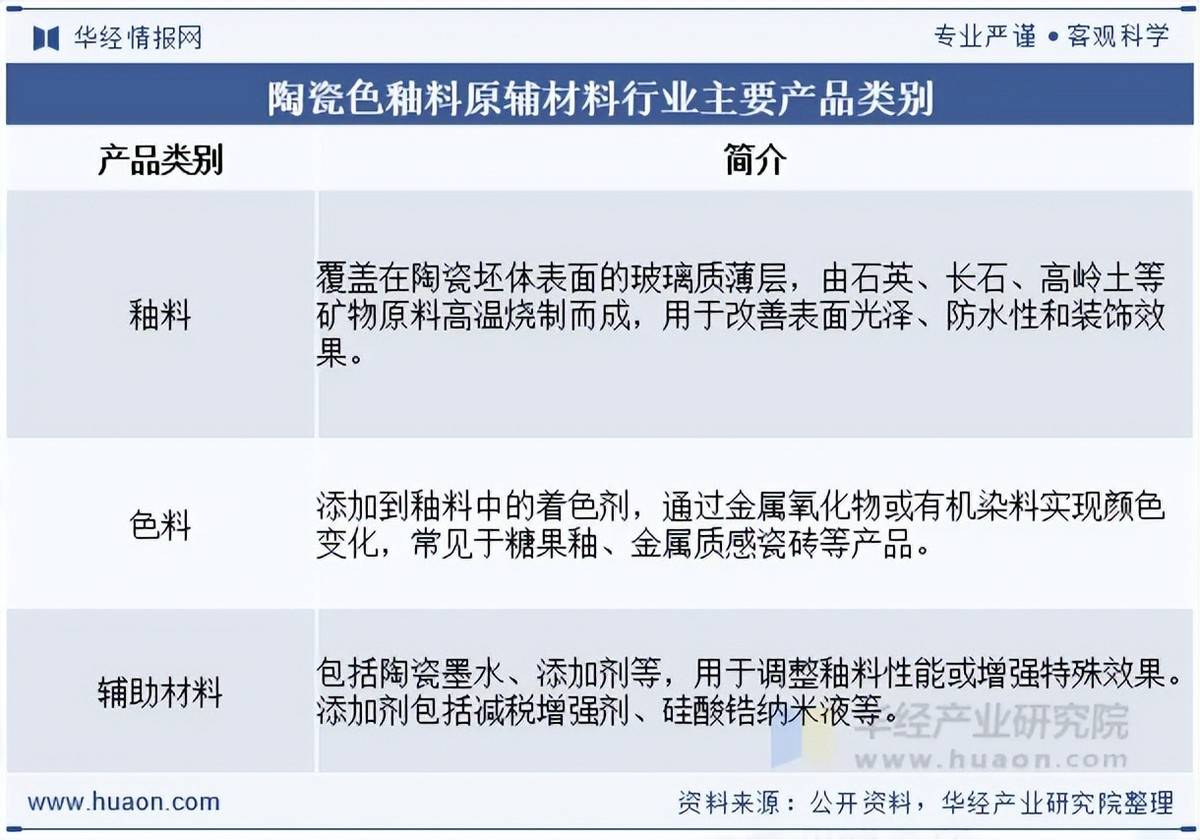 华经情报网

专业严谨 • 客观科学

陶瓷色釉料原辅材料行业主要产品类别

| 产品类别 | 简介 |
|---|---|
| 釉料 | 覆盖在陶瓷坯体表面的玻璃质薄层，由石英、长石、高岭土等矿物原料高温烧制而成，用于改善表面光泽、防水性和装饰效果。 |
| 色料 | 添加到釉料中的着色剂，通过金属氧化物或有机染料实现颜色变化，常见于糖果釉、金属质感瓷砖等产品。 |
| 辅助材料 | 包括陶瓷墨水、添加剂等，用于调整釉料性能或增强特殊效果。添加剂包括减税增强剂、硅酸锆纳米液等。 |

华经产业研究院
www.huaon.com

www.huaon.com

资料来源：公开资料，华经产业研究院整理